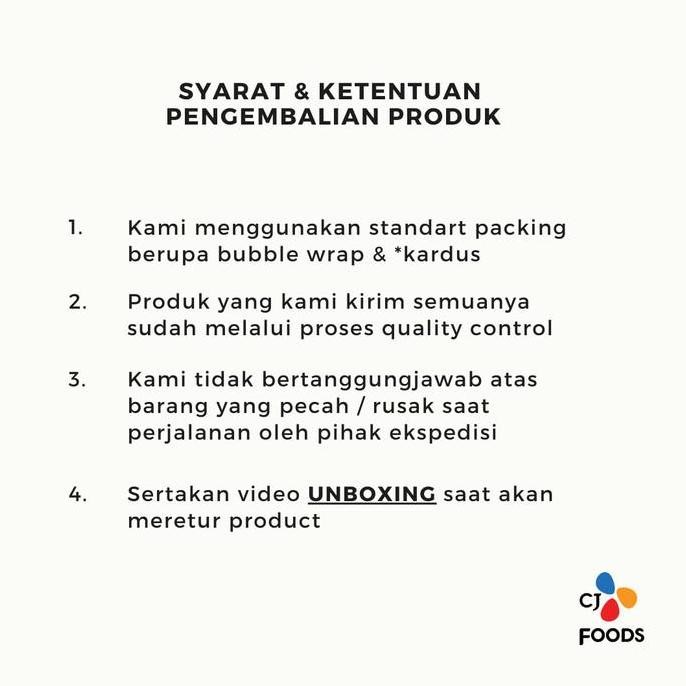 SYARAT & KETENTUAN
PENGEMBALIAN PRODUK

1. Kami menggunakan standart packing berupa bubble wrap & *kardus

2. Produk yang kami kirim semuanya sudah melalui proses quality control

3. Kami tidak bertanggungjawab atas barang yang pecah / rusak saat perjalanan oleh pihak ekspedisi

4. Sertakan video UNBOXING saat akan meretur product

CJ
FOODS